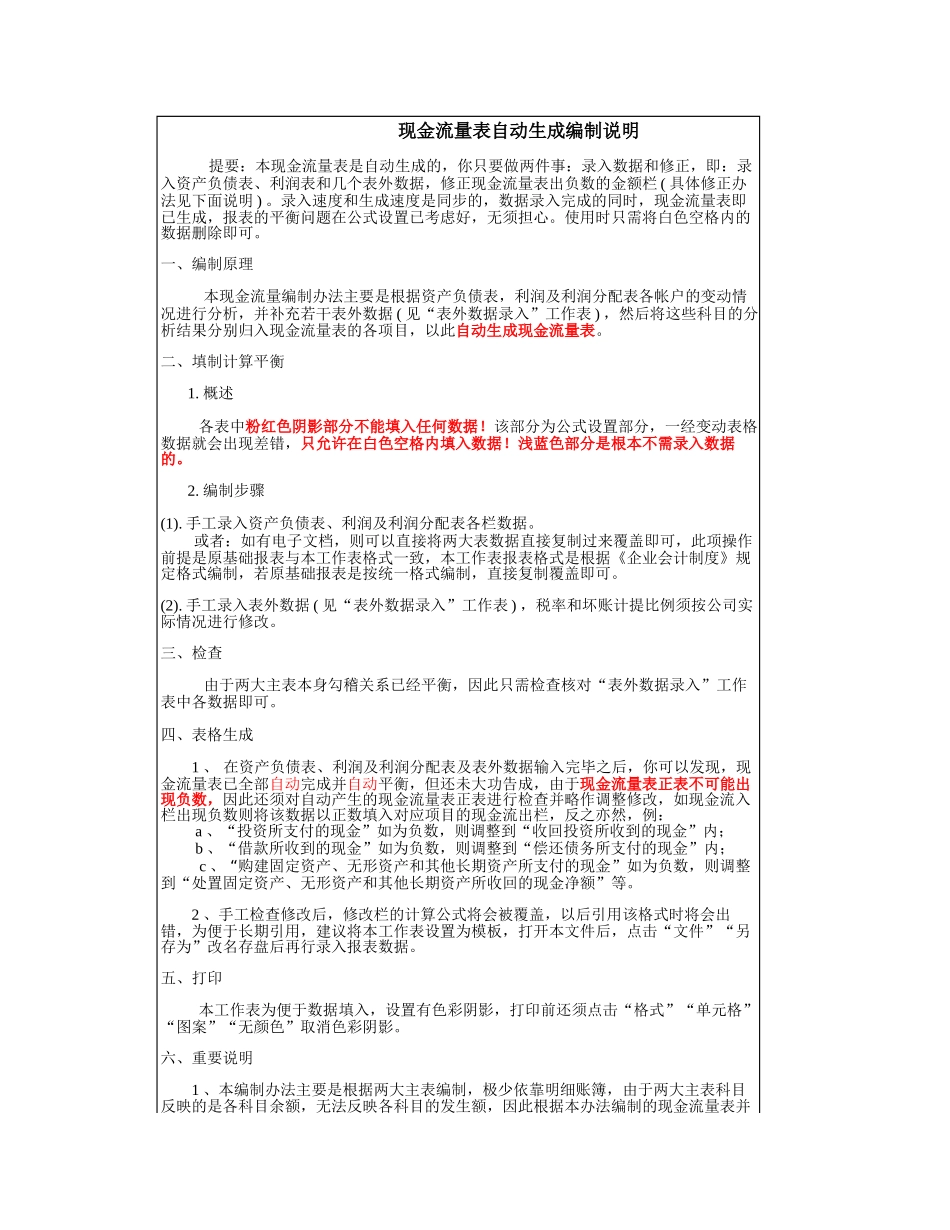 现金流量表自动生成编制说明

提要：本现金流量表是自动生成的，你只要做两件事：录入数据和修正，即：录入资产负债表、利润表和几个表外数据，修正现金流量表出负数的金额栏 ( 具体修正办法见下面说明 ) 。录入速度和生成速度是同步的，数据录入完成的同时，现金流量表即已生成，报表的平衡问题在公式设置已考虑好，无须担心。使用时只需将白色空格内的数据删除即可。

一、编制原理

本现金流量编制办法主要是根据资产负债表，利润及利润分配表各帐户的变动情况进行分析，并补充若干表外数据 ( 见“表外数据录入”工作表 ) ，然后将这些科目的分析结果分别归入现金流量表的各项目，以此自动生成现金流量表。

二、填制计算平衡

1. 概述

各表中粉红色阴影部分不能填入任何数据！该部分为公式设置部分，一经变动表格数据就会出现差错，只允许在白色空格内填入数据！浅蓝色部分是根本不需录入数据的。

2. 编制步骤

(1). 手工录入资产负债表、利润及利润分配表各栏数据。
或者：如有电子文档，则可以直接将两大表数据直接复制过来覆盖即可，此项操作前提是原基础报表与本工作表格式一致，本工作表报表格式是根据《企业会计制度》规定格式编制，若原基础报表是按统一格式编制，直接复制覆盖即可。

(2). 手工录入表外数据 ( 见“表外数据录入”工作表 ) ，税率和坏账计提比例须按公司实际情况进行修改。

三、检查

由于两大主表本身勾稽关系已经平衡，因此只需检查核对“表外数据录入”工作表中各数据即可。

四、表格生成

1 、 在资产负债表、利润及利润分配表及表外数据输入完毕之后，你可以发现，现金流量表已全部自动完成并自动平衡，但还未大功告成，由于现金流量表正表不可能出现负数，因此还须对自动产生的现金流量表正表进行检查并略作调整修改，如现金流入栏出现负数则将该数据以正数填入对应项目的现金流出栏，反之亦然，例：
a 、“投资所支付的现金”如为负数，则调整到“收回投资所收到的现金”内；
b 、“借款所收到的现金”如为负数，则调整到“偿还债务所支付的现金”内；
c 、“购建固定资产、无形资产和其他长期资产所支付的现金”如为负数，则调整到“处置固定资产、无形资产和其他长期资产所收回的现金净额”等。

2 、手工检查修改后，修改栏的计算公式将会被覆盖，以后引用该格式时将会出错，为便于长期引用，建议将本工作表设置为模板，打开本文件后，点击“文件”“另存为”改名存盘后再行录入报表数据。

五、打印

本工作表为便于数据填入，设置有色彩阴影，打印前还须点击“格式”“单元格”“图案”“无颜色”取消色彩阴影。

六、重要说明

1 、本编制办法主要是根据两大主表编制，极少依靠明细账簿，由于两大主表科目反映的是各科目余额，无法反映各科目的发生额，因此根据本办法编制的现金流量表并